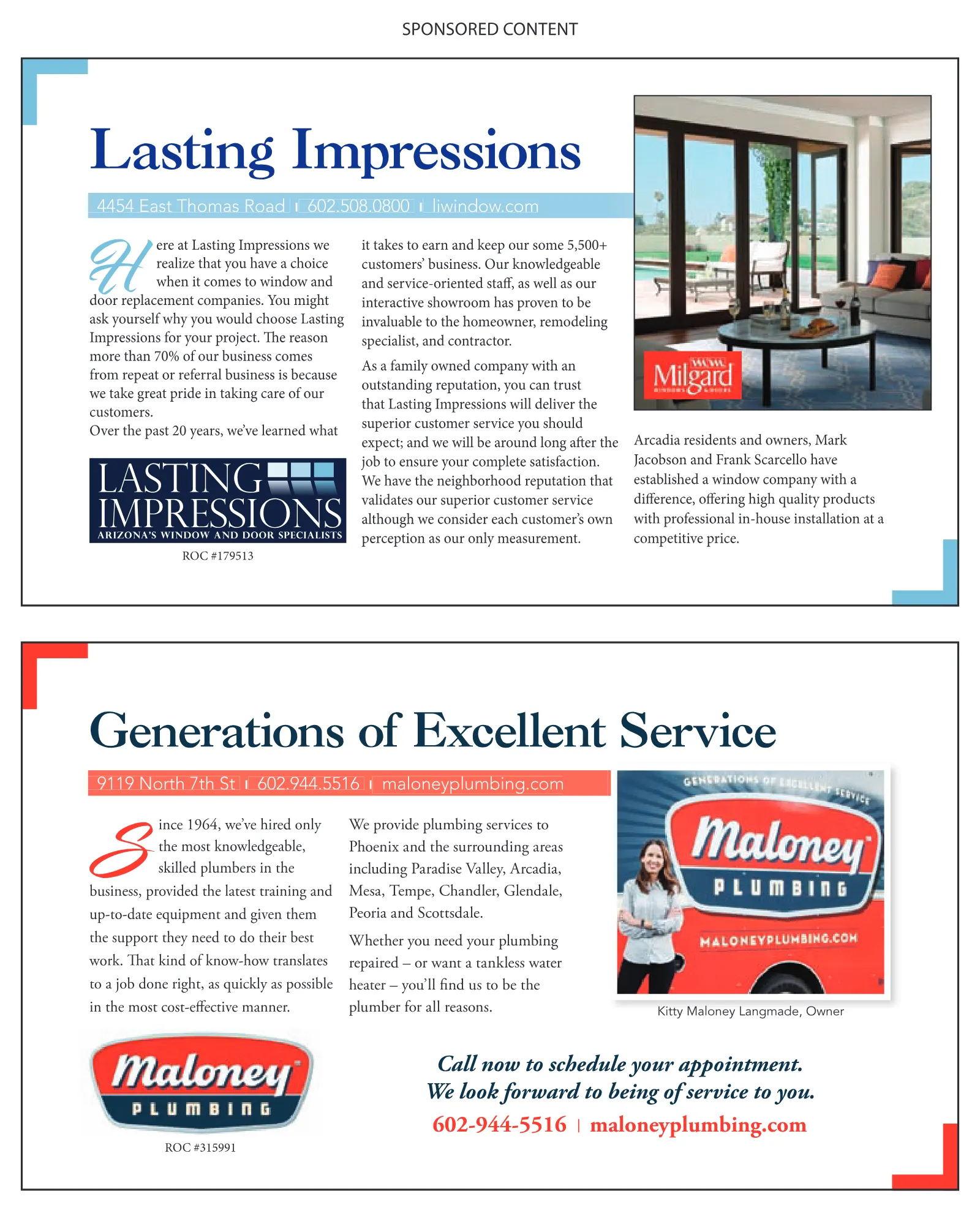 SPONSORED CONTENT

Lasting Impressions

4454 East Thomas Road | 602.508.0800 | liwindow.com

Here at Lasting Impressions we realize that you have a choice when it comes to window and door replacement companies. You might ask yourself why you would choose Lasting Impressions for your project. The reason more than 70% of our business comes from repeat or referral business is because we take great pride in taking care of our customers.

Over the past 20 years, we've learned what it takes to earn and keep our some 5,500+ customers' business. Our knowledgeable and service-oriented staff, as well as our interactive showroom has proven to be invaluable to the homeowner, remodeling specialist, and contractor.

As a family owned company with an outstanding reputation, you can trust that Lasting Impressions will deliver the superior customer service you should expect; and we will be around long after the job to ensure your complete satisfaction. We have the neighborhood reputation that validates our superior customer service although we consider each customer's own perception as our only measurement.

LASTING IMPRESSIONS
ARIZONA'S WINDOW AND DOOR SPECIALISTS

ROC #179513

Milgard

Arcadia residents and owners, Mark Jacobson and Frank Scarcello have established a window company with a difference, offering high quality products with professional in-house installation at a competitive price.

Generations of Excellent Service

9119 North 7th St | 602.944.5516 | maloneyplumbing.com

Since 1964, we've hired only the most knowledgeable, skilled plumbers in the business, provided the latest training and up-to-date equipment and given them the support they need to do their best work. That kind of know-how translates to a job done right, as quickly as possible in the most cost-effective manner.

We provide plumbing services to Phoenix and the surrounding areas including Paradise Valley, Arcadia, Mesa, Tempe, Chandler, Glendale, Peoria and Scottsdale.

Whether you need your plumbing repaired – or want a tankless water heater – you'll find us to be the plumber for all reasons.

GENERATIONS OF EXCELLENT SERVICE
Maloney
PLUMBING
MALONEYPLUMBING.COM

Kitty Maloney Langmade, Owner

Maloney
PLUMBING

ROC #315991

Call now to schedule your appointment.
We look forward to being of service to you.
602-944-5516 | maloneyplumbing.com